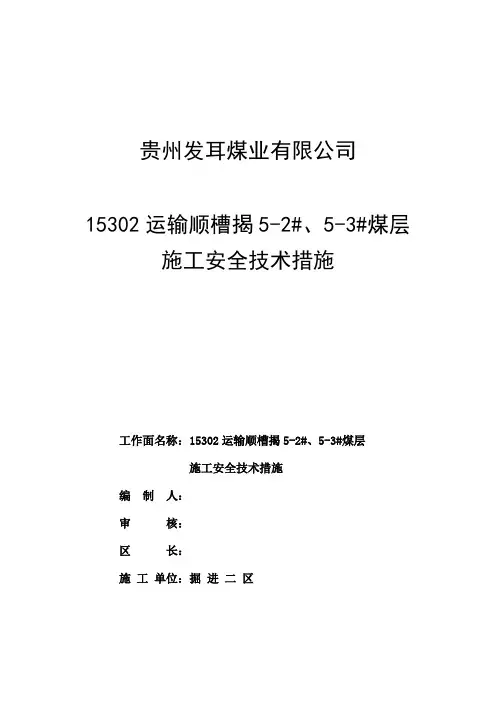 贵州发耳煤业有限公司

15302 运输顺槽揭 5-2#、5-3#煤层
施工安全技术措施

工作面名称：15302 运输顺槽揭 5-2#、5-3#煤层
施工安全技术措施

编 制 人：

审 核：

区 长：

施 工 单位：掘 进 二 区